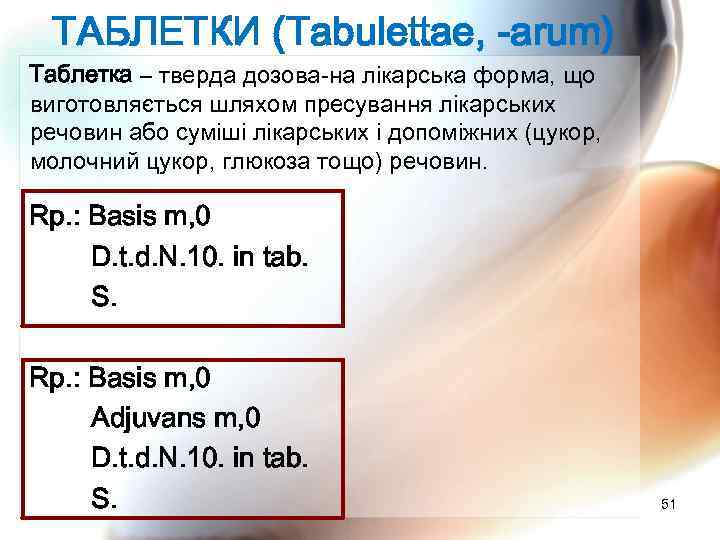 ТАБЛЕТКИ (Tabulettae, -arum)

Таблетка – тверда дозова-на лікарська форма, що виготовляється шляхом пресування лікарських речовин або суміші лікарських і допоміжних (цукор, молочний цукор, глюкоза тощо) речовин.

Rp.: Basis m,0
D.t.d.N.10. in tab.
S.

Rp.: Basis m,0
Adjuvans m,0
D.t.d.N.10. in tab.
S.

51